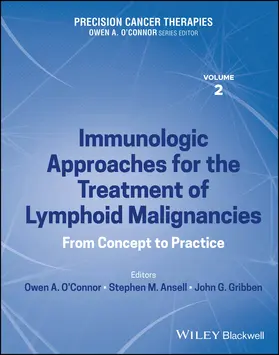 PRECISION CANCER THERAPIES
OWEN A. O'CONNOR SERIES EDITOR

VOLUME
2

Immunologic Approaches for the Treatment of Lymphoid Malignancies

From Concept to Practice

Editors
Owen A. O'Connor • Stephen M. Ansell • John G. Gribben

WILEY Blackwell